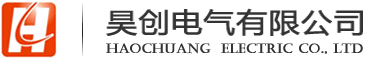 昊创电气有限公司
HAOCHUANG ELECTRIC CO., LTD